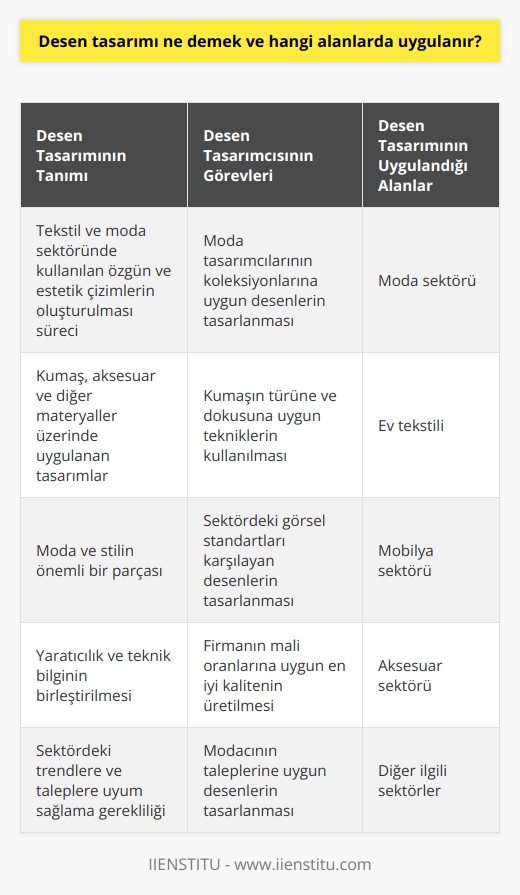 Desen tasarımı ne demek ve hangi alanlarda uygulanır?

| Desen Tasarımının Tanımı | Desen Tasarımcısının Görevleri | Desen Tasarımının Uygulandığı Alanlar |
|---|---|---|
| Tekstil ve moda sektöründe kullanılan özgün ve estetik çizimlerin oluşturulması süreci | Moda tasarımcılarının koleksiyonlarına uygun desenlerin tasarlanması | Moda sektörü |
| Kumaş, aksesuar ve diğer materyaller üzerinde uygulanan tasarımlar | Kumaşın türüne ve dokusuna uygun tekniklerin kullanılması | Ev tekstili |
| Moda ve stilin önemli bir parçası | Sektördeki görsel standartları karşılayan desenlerin tasarlanması | Mobilya sektörü |
| Yaratıcılık ve teknik bilginin birleştirilmesi | Firmanın mali oranlarına uygun en iyi kalitenin üretilmesi | Aksesuar sektörü |
| Sektördeki trendlere ve taleplere uyum sağlama gerekliliği | Modacının taleplerine uygun desenlerin tasarlanması | Diğer ilgili sektörler |

IIENSTITU - www.iienstitu.com